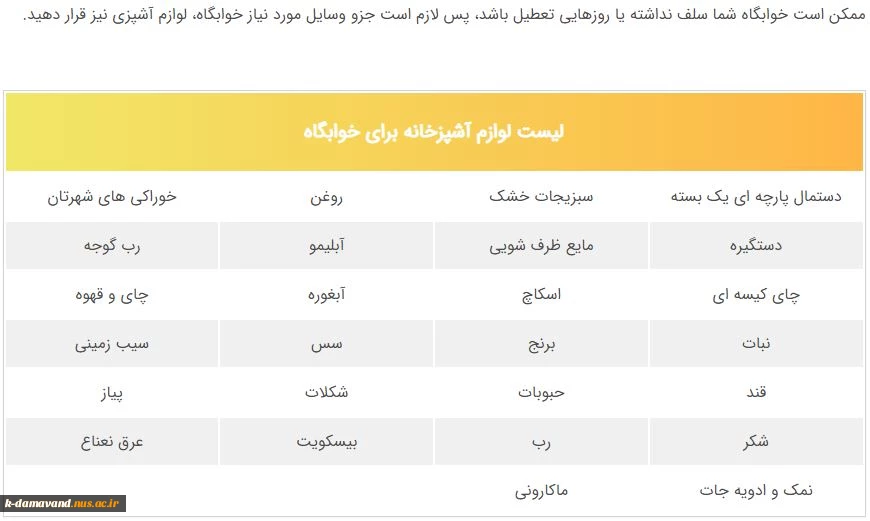 ممکن است خوابگاه شما سلف نداشته یا روزهایی تعطیل باشد، پس لازم است جزو وسایل مورد نیاز خوابگاه، لوازم آشپزی نیز قرار دهید.

| لیست لوازم آشپزخانه برای خوابگاه | | | |
|---|---|---|---|
| دستمال پارچه ای یک بسته | سبزیجات خشک | روغن | خوراکی های شهرتان |
| دستگیره | مایع ظرف شویی | آبلیمو | رب گوجه |
| چای کیسه ای | اسکاچ | آبغوره | چای و قهوه |
| نبات | برنج | سس | سیب زمینی |
| قند | حبوبات | شکلات | پیاز |
| شکر | رب | بیسکویت | عرق نعناع |
| نمک و ادویه جات | ماکارونی | | |

k-damavand.nus.ac.ir